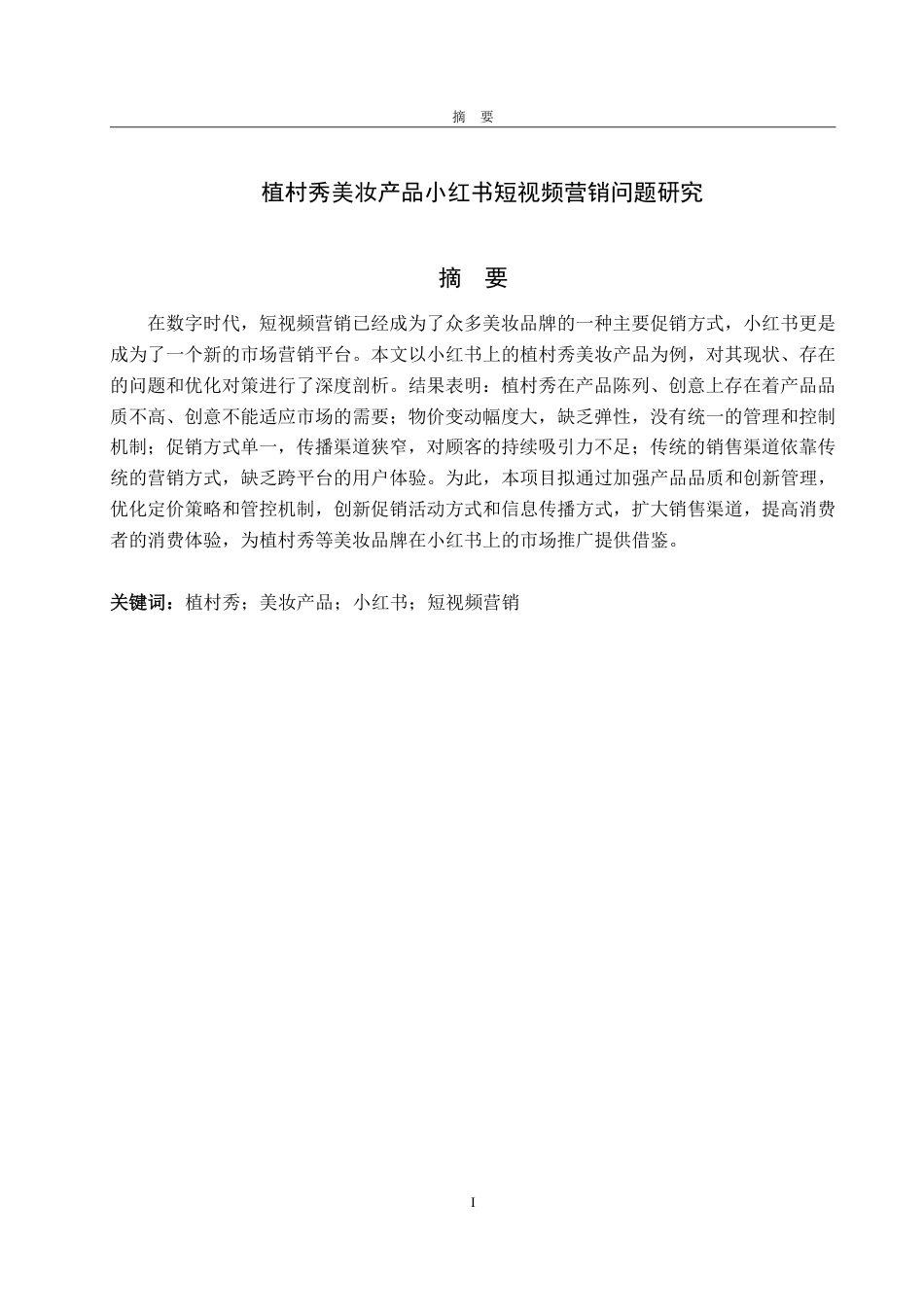 摘　要

植村秀美妆产品小红书短视频营销问题研究

摘　要

在数字时代，短视频营销已经成为了众多美妆品牌的一种主要促销方式，小红书更是成为了一个新的市场营销平台。本文以小红书上的植村秀美妆产品为例，对其现状、存在的问题和优化对策进行了深度剖析。结果表明：植村秀在产品陈列、创意上存在着产品品质不高、创意不能适应市场的需要；物价变动幅度大，缺乏弹性，没有统一的管理和控制机制；促销方式单一，传播渠道狭窄，对顾客的持续吸引力不足；传统的销售渠道依靠传统的营销方式，缺乏跨平台的用户体验。为此，本项目拟通过加强产品品质和创新管理，优化定价策略和管控机制，创新促销活动方式和信息传播方式，扩大销售渠道，提高消费者的消费体验，为植村秀等美妆品牌在小红书上的市场推广提供借鉴。

关键词：植村秀；美妆产品；小红书；短视频营销

I